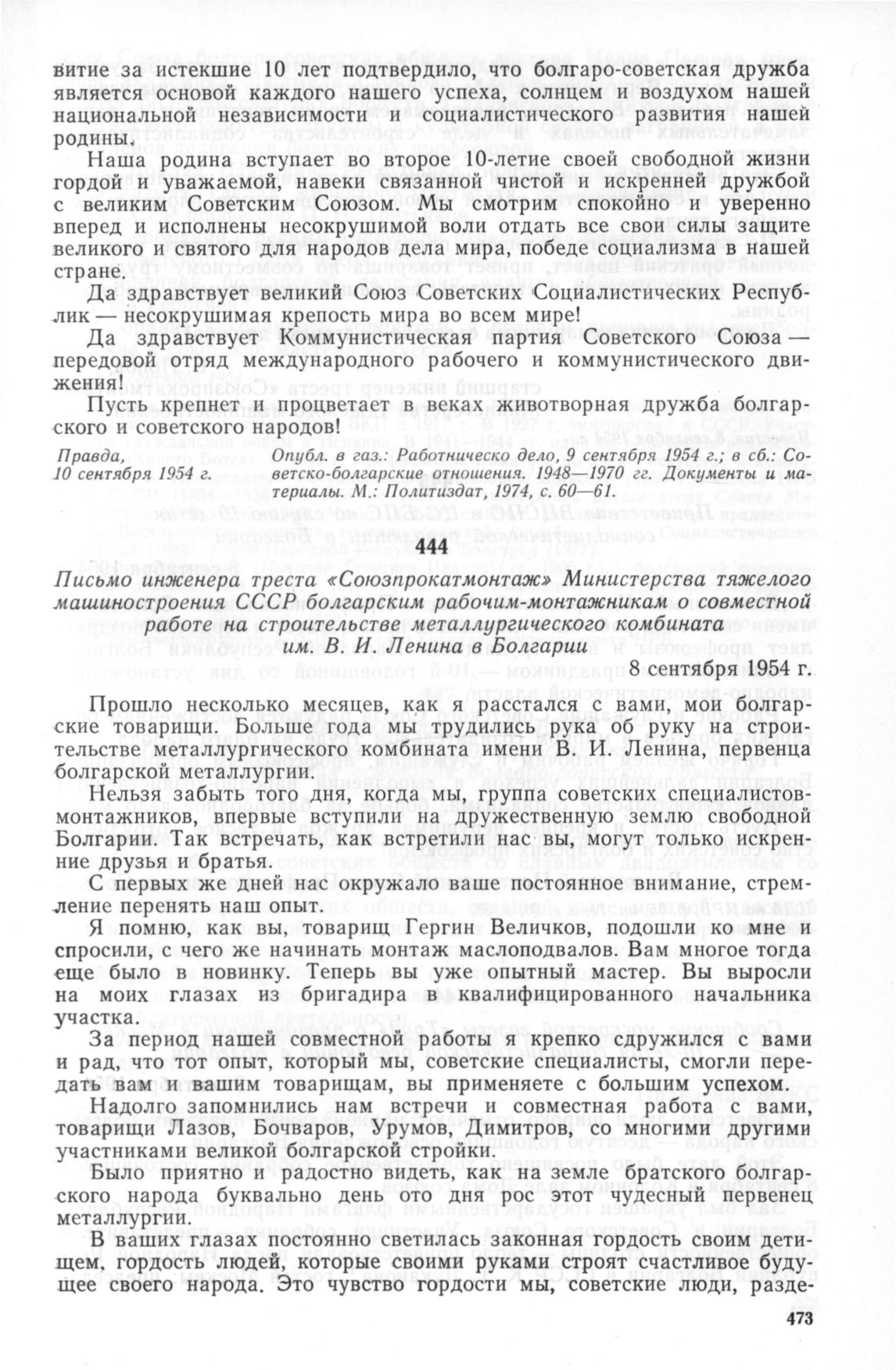 витие за истекшие 10 лет подтвердило, что болгаро-советская дружба является основой каждого нашего успеха, солнцем и воздухом нашей национальной независимости и социалистического развития нашей родины.

Наша родина вступает во второе 10-летие своей свободной жизни гордой и уважаемой, навеки связанной чистой и искренней дружбой с великим Советским Союзом. Мы смотрим спокойно и уверенно вперед и исполнены несокрушимой воли отдать все свои силы защите великого и святого для народов дела мира, победе социализма в нашей стране.

Да здравствует великий Союз Советских Социалистических Республик — несокрушимая крепость мира во всем мире!

Да здравствует Коммунистическая партия Советского Союза — передовой отряд международного рабочего и коммунистического движения!

Пусть крепнет и процветает в веках животворная дружба болгарского и советского народов!

Правда, 10 сентября 1954 г.

Опубл. в газ.: Работническо дело, 9 сентября 1954 г.; в сб.: Советско-болгарские отношения. 1948—1970 гг. Документы и материалы. М.: Политиздат, 1974, с. 60—61.

444

Письмо инженера треста «Союзпрокатмонтаж» Министерства тяжелого машиностроения СССР болгарским рабочим-монтажникам о совместной работе на строительстве металлургического комбината им. В. И. Ленина в Болгарии

8 сентября 1954 г.

Прошло несколько месяцев, как я расстался с вами, мои болгарские товарищи. Больше года мы трудились рука об руку на строительстве металлургического комбината имени В. И. Ленина, первенца болгарской металлургии.

Нельзя забыть того дня, когда мы, группа советских специалистов-монтажников, впервые вступили на дружественную землю свободной Болгарии. Так встречать, как встретили нас вы, могут только искренние друзья и братья.

С первых же дней нас окружало ваше постоянное внимание, стремление перенять наш опыт.

Я помню, как вы, товарищ Гергин Величков, подошли ко мне и спросили, с чего же начинать монтаж маслоподвалов. Вам многое тогда еще было в новинку. Теперь вы уже опытный мастер. Вы выросли на моих глазах из бригадира в квалифицированного начальника участка.

За период нашей совместной работы я крепко сдружился с вами и рад, что тот опыт, который мы, советские специалисты, смогли передать вам и вашим товарищам, вы применяете с большим успехом.

Надолго запомнились нам встречи и совместная работа с вами, товарищи Лазов, Бочваров, Урумов, Димитров, со многими другими участниками великой болгарской стройки.

Было приятно и радостно видеть, как на земле братского болгарского народа буквально день ото дня рос этот чудесный первенец металлургии.

В ваших глазах постоянно светилась законная гордость своим детищем, гордость людей, которые своими руками строят счастливое будущее своего народа. Это чувство гордости мы, советские люди, разде-

473